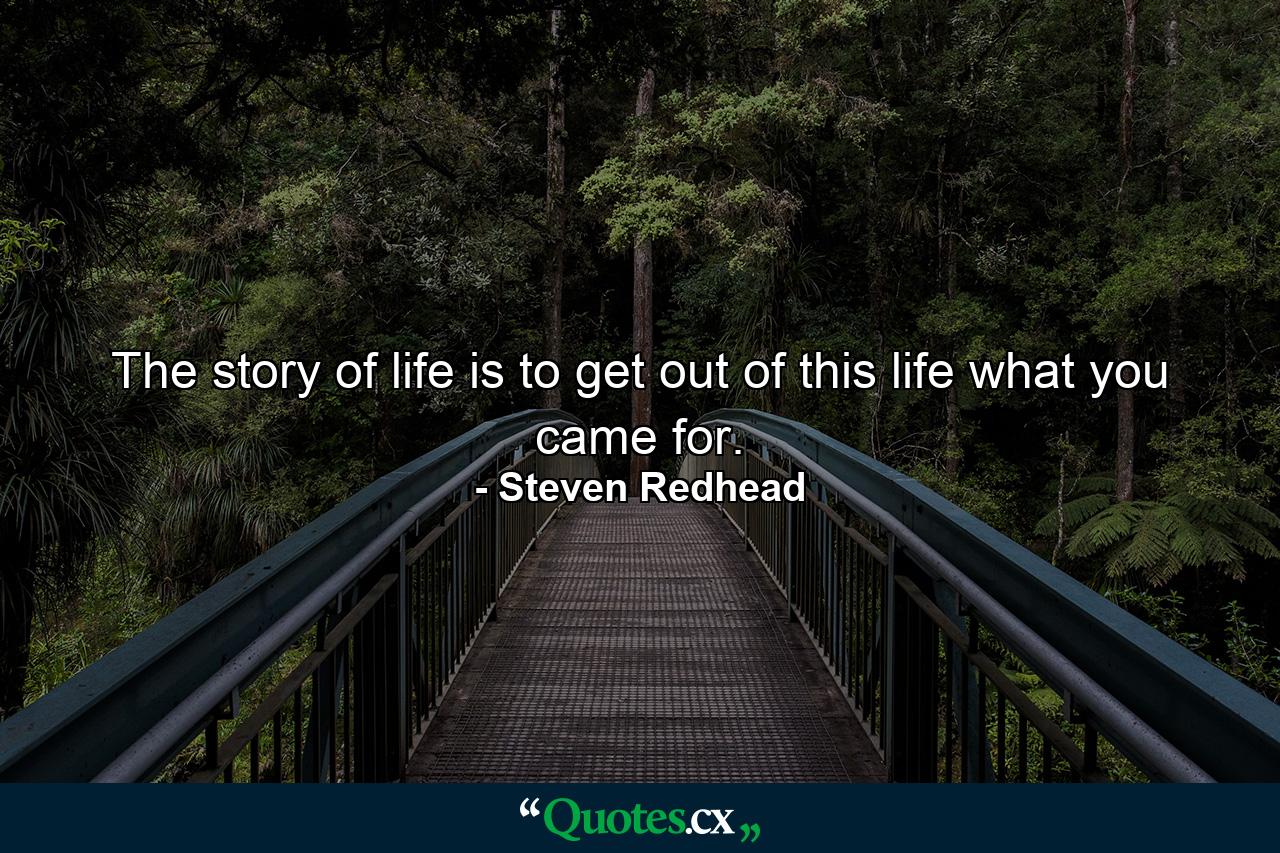 The story of life is to get out of this life what you came for.
- Steven Redhead

“Quotes.cx„